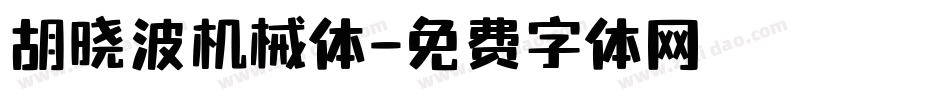 胡晓波机械体-免费字体网